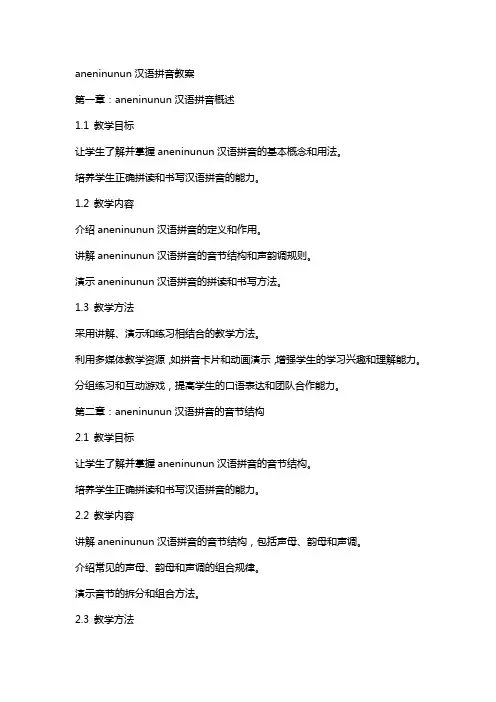 aneninunun 汉语拼音教案

第一章：aneninunun 汉语拼音概述

1.1 教学目标

让学生了解并掌握 aneninunun 汉语拼音的基本概念和用法。

培养学生正确拼读和书写汉语拼音的能力。

1.2 教学内容

介绍 aneninunun 汉语拼音的定义和作用。

讲解 aneninunun 汉语拼音的音节结构和声韵调规则。

演示 aneninunun 汉语拼音的拼读和书写方法。

1.3 教学方法

采用讲解、演示和练习相结合的教学方法。

利用多媒体教学资源，如拼音卡片和动画演示，增强学生的学习兴趣和理解能力。

分组练习和互动游戏，提高学生的口语表达和团队合作能力。

第二章：aneninunun 汉语拼音的音节结构

2.1 教学目标

让学生了解并掌握 aneninunun 汉语拼音的音节结构。

培养学生正确拼读和书写汉语拼音的能力。

2.2 教学内容

讲解 aneninunun 汉语拼音的音节结构，包括声母、韵母和声调。

介绍常见的声母、韵母和声调的组合规律。

演示音节的拆分和组合方法。

2.3 教学方法